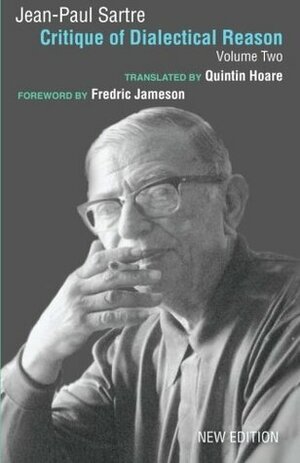 Jean-Paul Sartre
Critique of Dialectical Reason
Volume Two

TRANSLATED BY Quintin Hoare
FOREWORD BY Fredric Jameson

NEW EDITION